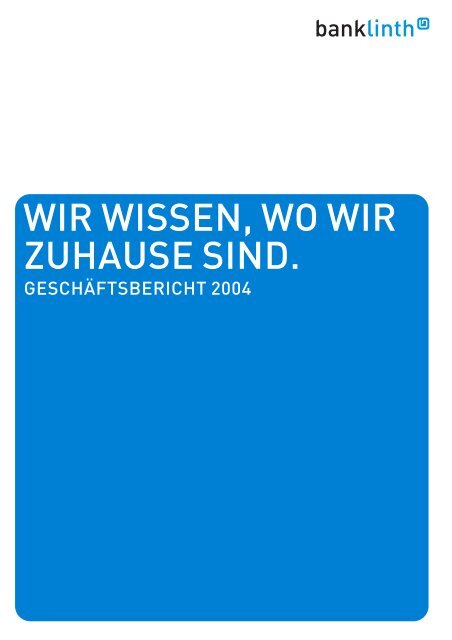 banklinth

WIR WISSEN, WO WIR ZUHAUSE SIND.

GESCHÄFTSBERICHT 2004